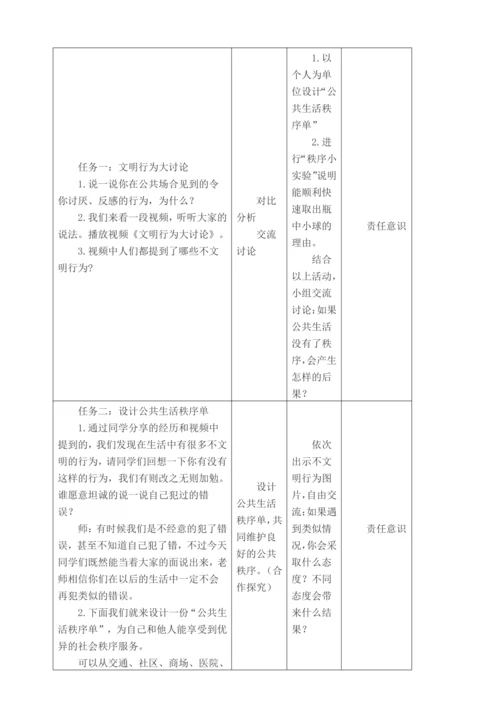 | 任务一：文明行为大讨论<br>1.说一说你在公共场合见到的令你讨厌、反感的行为，为什么？<br>2.我们来看一段视频，听听大家的说法。播放视频《文明行为大讨论》。<br>3.视频中人们都提到了哪些不文明行为？ | 对比分析<br>交流讨论 | 1.以个人为单位设计“公共生活秩序单”<br>2.进行“秩序小实验”说明能顺利快速取出瓶中小球的理由。<br>结合以上活动，小组交流讨论：如果公共生活没有了秩序，会产生怎样的后果？ | 责任意识 |
|---|---|---|---|
| 任务二：设计公共生活秩序单<br>1.通过同学分享的经历和视频中提到的，我们发现在生活中有很多不文明的行为，请同学们回想一下你有没有这样的行为，我们有则改之无则加勉。谁愿意坦诚的说一说自己犯过的错误？<br>师：有时候我们是不经意的犯了错误，甚至不知道自己犯了错，不过今天同学们既然能当着大家的面说出来，老师相信你们在以后的生活中一定不会再犯类似的错误。<br>2.下面我们就来设计一份“公共生活秩序单”，为自己和他人能享受到优异的社会秩序服务。<br>可以从交通、社区、商场、医院、 | 设计公共生活秩序单，共同维护良好的公共秩序。（合作探究） | 依次出示不文明行为图片，自由交流：如果遇到类似情况，你会采取什么态度？不同态度会带来什么结果？ | 责任意识 |